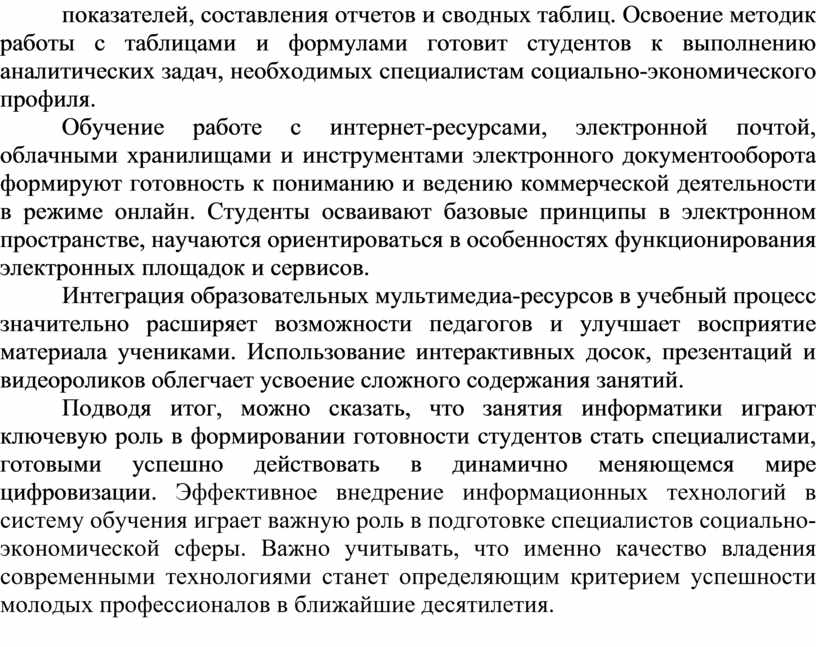 показателей, составления отчетов и сводных таблиц. Освоение методик работы с таблицами и формулами готовит студентов к выполнению аналитических задач, необходимых специалистам социально-экономического профиля.

Обучение работе с интернет-ресурсами, электронной почтой, облачными хранилищами и инструментами электронного документооборота формируют готовность к пониманию и ведению коммерческой деятельности в режиме онлайн. Студенты осваивают базовые принципы в электронном пространстве, научаются ориентироваться в особенностях функционирования электронных площадок и сервисов.

Интеграция образовательных мультимедиа-ресурсов в учебный процесс значительно расширяет возможности педагогов и улучшает восприятие материала учениками. Использование интерактивных досок, презентаций и видеороликов облегчает усвоение сложного содержания занятий.

Подводя итог, можно сказать, что занятия информатики играют ключевую роль в формировании готовности студентов стать специалистами, готовыми успешно действовать в динамично меняющемся мире цифровизации. Эффективное внедрение информационных технологий в систему обучения играет важную роль в подготовке специалистов социально-экономической сферы. Важно учитывать, что именно качество владения современными технологиями станет определяющим критерием успешности молодых профессионалов в ближайшие десятилетия.